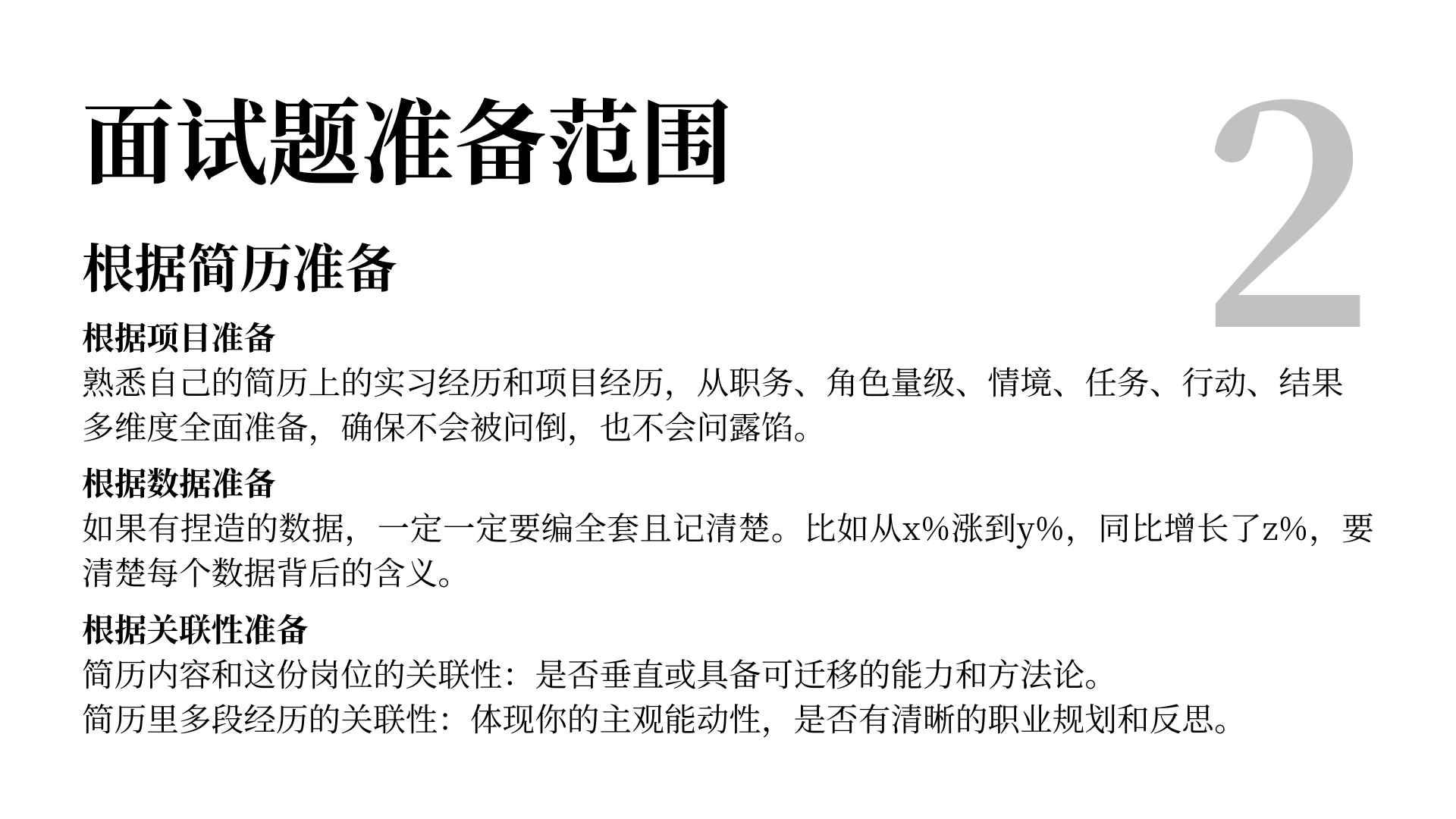 面试题准备范围

2

根据简历准备

根据项目准备
熟悉自己的简历上的实习经历和项目经历，从职务、角色量级、情境、任务、行动、结果多维度全面准备，确保不会被问倒，也不会问露馅。

根据数据准备
如果有捏造的数据，一定一定要编全套且记清楚。比如从x%涨到y%，同比增长了z%，要清楚每个数据背后的含义。

根据关联性准备
简历内容和这份岗位的关联性：是否垂直或具备可迁移的能力和方法论。
简历里多段经历的关联性：体现你的主观能动性，是否有清晰的职业规划和反思。